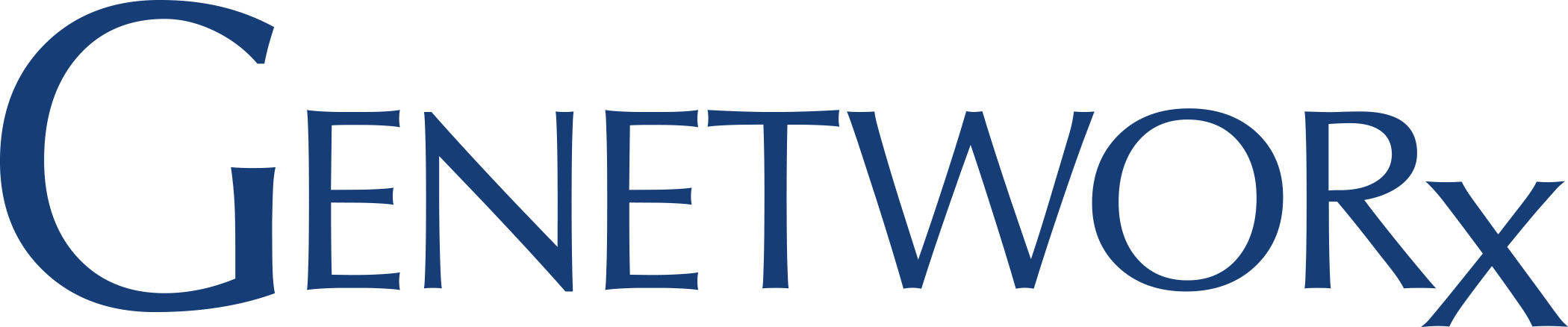 GENETWORx